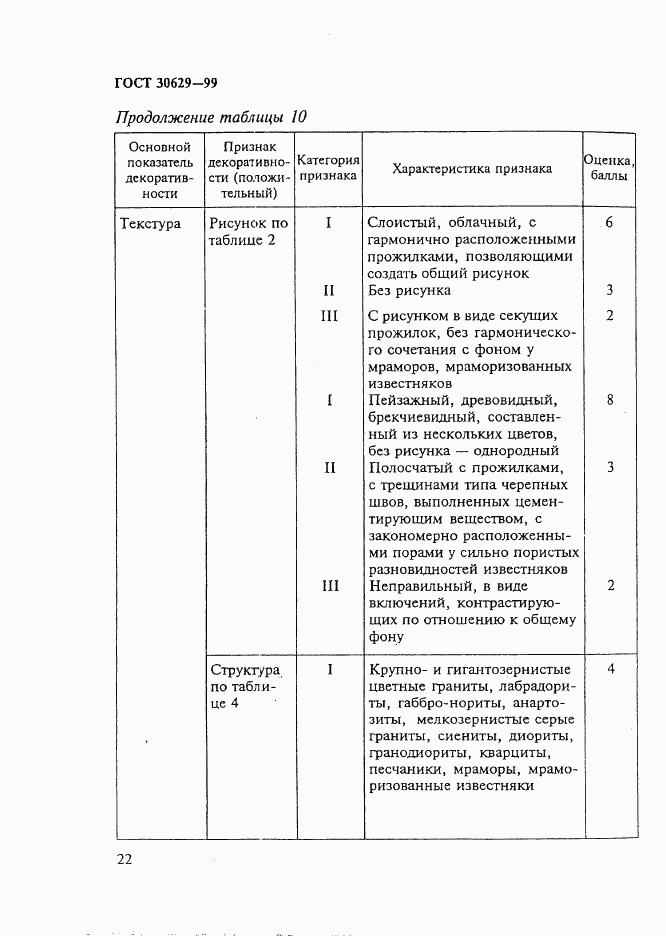 ГОСТ 30629—99

Продолжение таблицы 10

| Основной показатель декоративности | Признак декоративности (положительный) | Категория признака | Характеристика признака | Оценка, баллы |
|---|---|---|---|---|
| Текстура | Рисунок по таблице 2 | I | Слоистый, облачный, с гармонично расположенными прожилками, позволяющими создать общий рисунок | 6 |
| | | II | Без рисунка | 3 |
| | | III | С рисунком в виде секущих прожилок, без гармонического сочетания с фоном у мраморов, мраморизованных известняков | 2 |
| | | I | Пейзажный, древовидный, брекчиевидный, составленный из нескольких цветов, без рисунка — однородный | 8 |
| | | II | Полосчатый с прожилками, с трещинами типа черепных швов, выполненных цементирующим веществом, с закономерно расположенными порами у сильно пористых разновидностей известняков | 3 |
| | | III | Неправильный, в виде включений, контрастирующих по отношению к общему фону | 2 |
| | Структура по таблице 4 | I | Крупно- и гигантозернистые цветные граниты, лабрадориты, габбро-нориты, анартозиты, мелкозернистые серые граниты, сиениты, диориты, гранодиориты, кварциты, песчаники, мраморы, мраморизованные известняки | 4 |

22